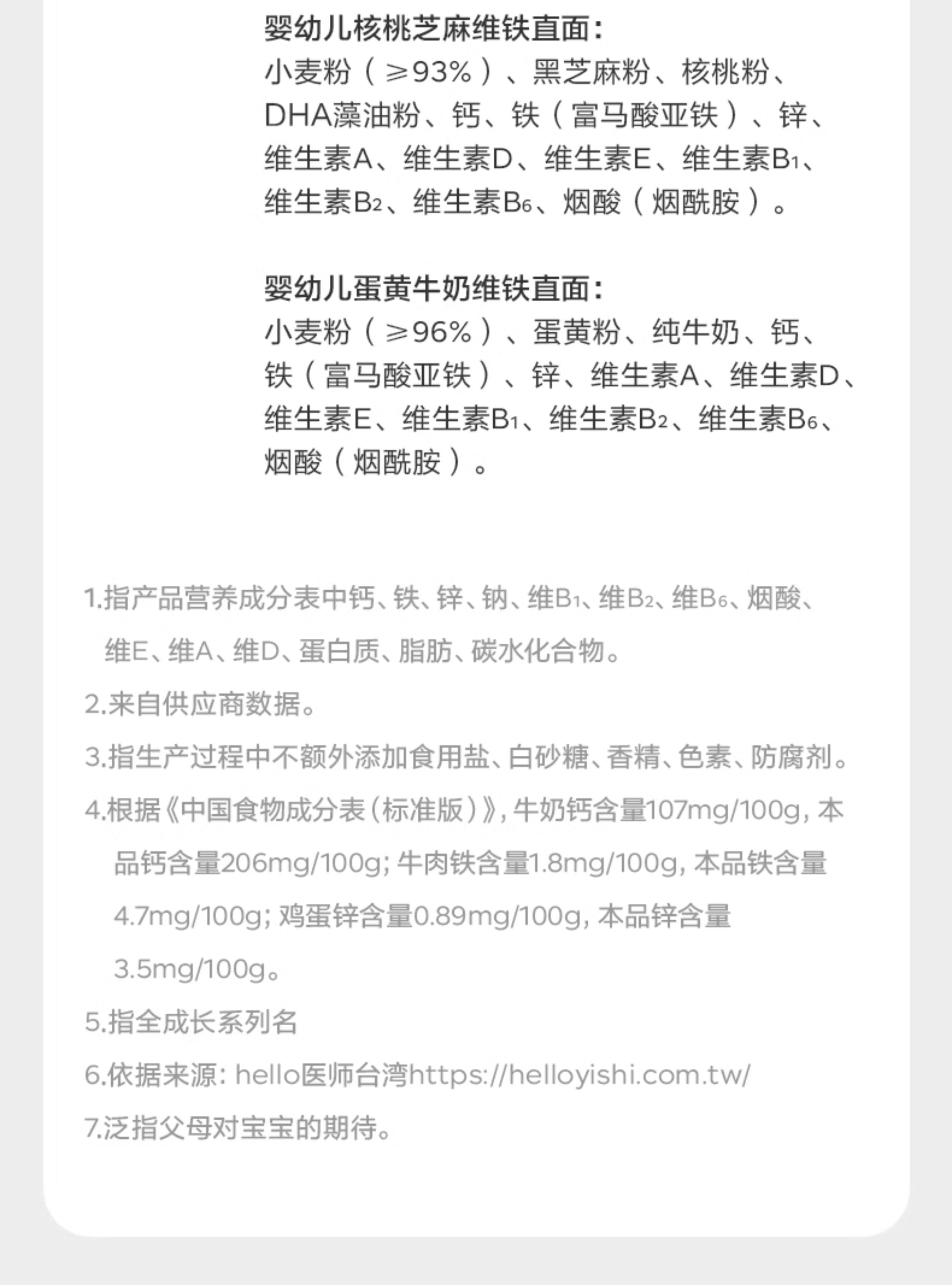 婴幼儿核桃芝麻维铁直面：
小麦粉（≥93%）、黑芝麻粉、核桃粉、DHA藻油粉、钙、铁（富马酸亚铁）、锌、维生素A、维生素D、维生素E、维生素$B_1$、维生素$B_2$、维生素$B_6$、烟酸（烟酰胺）。

婴幼儿蛋黄牛奶维铁直面：
小麦粉（≥96%）、蛋黄粉、纯牛奶、钙、铁（富马酸亚铁）、锌、维生素A、维生素D、维生素E、维生素$B_1$、维生素$B_2$、维生素$B_6$、烟酸（烟酰胺）。

1.指产品营养成分表中钙、铁、锌、钠、维$B_1$、维$B_2$、维$B_6$、烟酸、维E、维A、维D、蛋白质、脂肪、碳水化合物。

2.来自供应商数据。

3.指生产过程中不额外添加食用盐、白砂糖、香精、色素、防腐剂。

4.根据《中国食物成分表（标准版）》，牛奶钙含量107mg/100g，本品钙含量206mg/100g；牛肉铁含量1.8mg/100g，本品铁含量4.7mg/100g；鸡蛋锌含量0.89mg/100g，本品锌含量3.5mg/100g。

5.指全成长系列名

6.依据来源：hello医师台湾https://helloyishi.com.tw/

7.泛指父母对宝宝的期待。